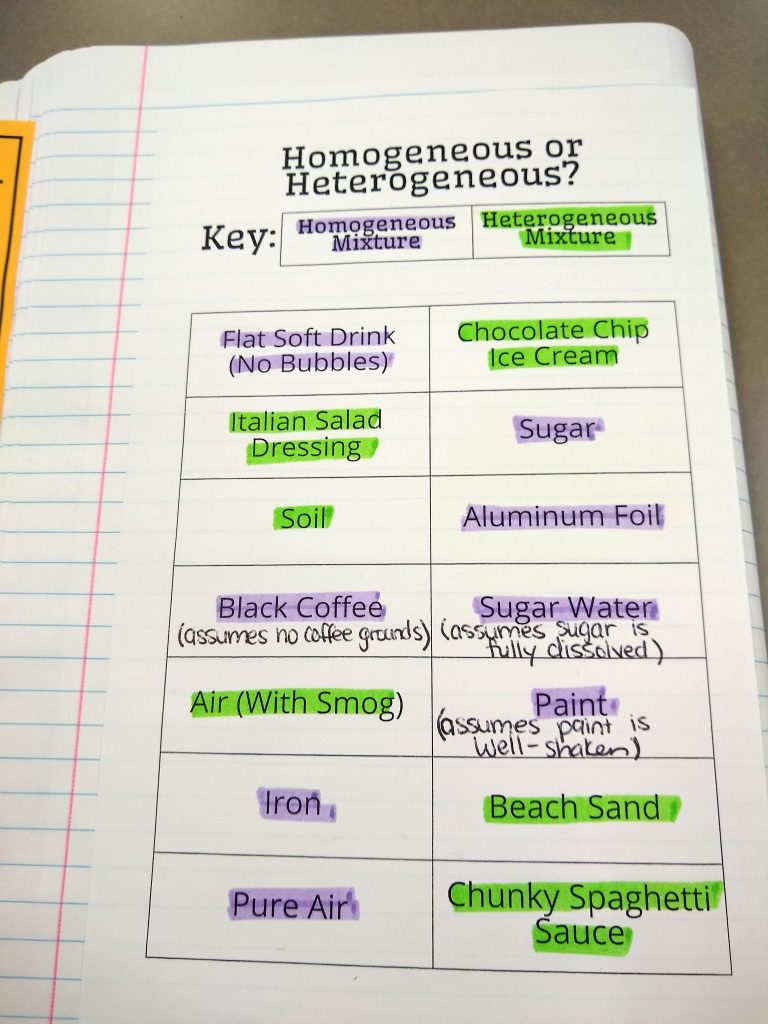 Homogeneous or Heterogeneous?

Key:
| Homogeneous Mixture | Heterogeneous Mixture |
|---|---|

| Flat Soft Drink (No Bubbles) | Chocolate Chip Ice Cream |
|---|---|
| Italian Salad Dressing | Sugar |
| Soil | Aluminum Foil |
| Black Coffee (assumes no coffee grounds) | Sugar Water (assumes sugar is fully dissolved) |
| Air (With Smog) | Paint (assumes paint is well-shaken) |
| Iron | Beach Sand |
| Pure Air | Chunky Spaghetti Sauce |